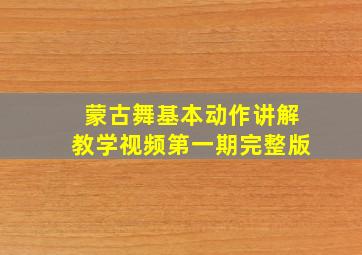 蒙古舞基本动作讲解
教学视频第一期完整版